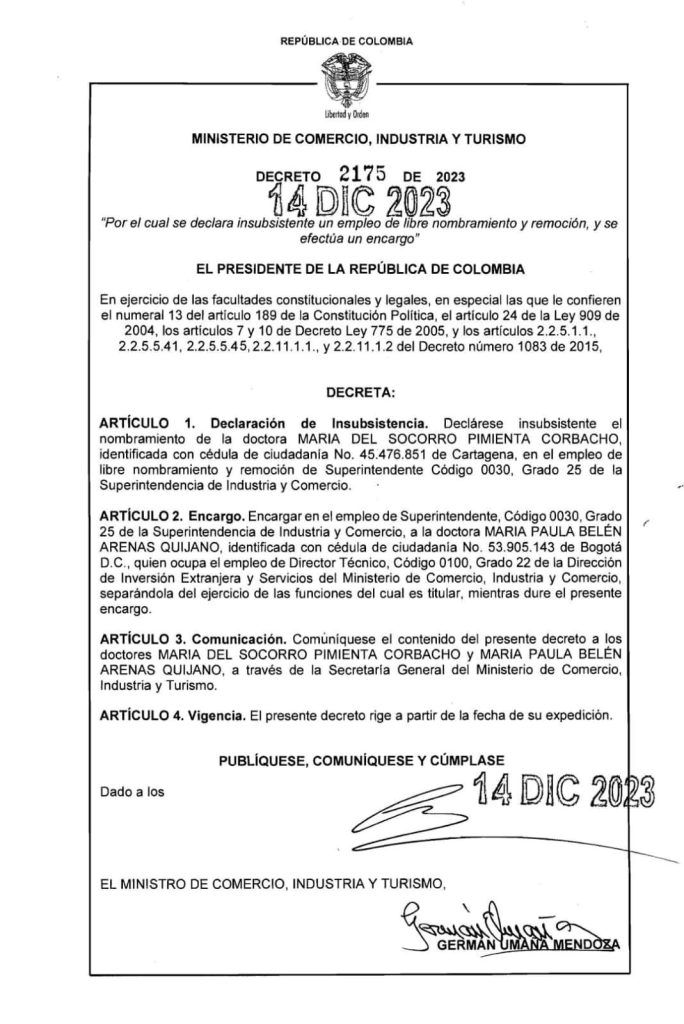 REPÚBLICA DE COLOMBIA

Libertad y Orden

MINISTERIO DE COMERCIO, INDUSTRIA Y TURISMO

DECRETO 2175 DE 2023

14 DIC 2023

"Por el cual se declara insubsistente un empleo de libre nombramiento y remoción, y se efectúa un encargo"

EL PRESIDENTE DE LA REPÚBLICA DE COLOMBIA

En ejercicio de las facultades constitucionales y legales, en especial las que le confieren el numeral 13 del artículo 189 de la Constitución Política, el artículo 24 de la Ley 909 de 2004, los artículos 7 y 10 de Decreto Ley 775 de 2005, y los artículos 2.2.5.1.1., 2.2.5.5.41, 2.2.5.5.45, 2.2.11.1.1., y 2.2.11.1.2 del Decreto número 1083 de 2015,

DECRETA:

ARTÍCULO 1. Declaración de Insubsistencia. Declárese insubsistente el nombramiento de la doctora MARIA DEL SOCORRO PIMIENTA CORBACHO, identificada con cédula de ciudadanía No. 45.476.851 de Cartagena, en el empleo de libre nombramiento y remoción de Superintendente Código 0030, Grado 25 de la Superintendencia de Industria y Comercio.

ARTÍCULO 2. Encargo. Encargar en el empleo de Superintendente, Código 0030, Grado 25 de la Superintendencia de Industria y Comercio, a la doctora MARIA PAULA BELÉN ARENAS QUIJANO, identificada con cédula de ciudadanía No. 53.905.143 de Bogotá D.C., quien ocupa el empleo de Director Técnico, Código 0100, Grado 22 de la Dirección de Inversión Extranjera y Servicios del Ministerio de Comercio, Industria y Comercio, separándola del ejercicio de las funciones del cual es titular, mientras dure el presente encargo.

ARTÍCULO 3. Comunicación. Comuníquese el contenido del presente decreto a los doctores MARIA DEL SOCORRO PIMIENTA CORBACHO y MARIA PAULA BELÉN ARENAS QUIJANO, a través de la Secretaría General del Ministerio de Comercio, Industria y Turismo.

ARTÍCULO 4. Vigencia. El presente decreto rige a partir de la fecha de su expedición.

PUBLÍQUESE, COMUNÍQUESE Y CÚMPLASE

Dado a los 14 DIC 2023

EL MINISTRO DE COMERCIO, INDUSTRIA Y TURISMO,

GERMÁN UMAÑA MENDOZA